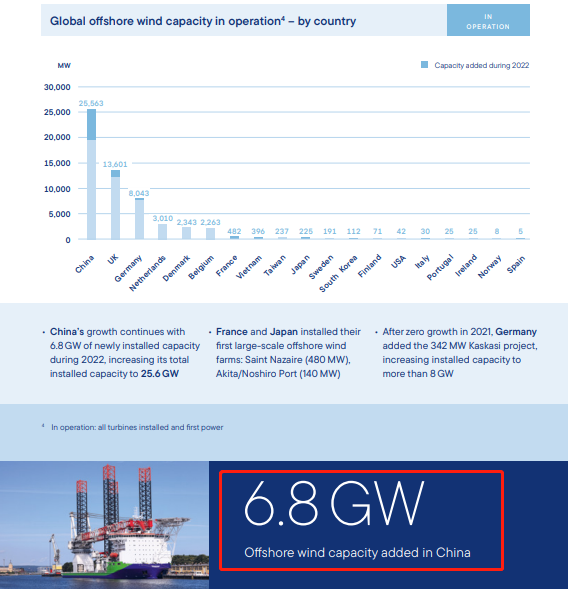 Global offshore wind capacity in operation$^4$ – by country

IN OPERATION

MW

Capacity added during 2022

30,000
25,000
20,000
15,000
10,000
5,000
0

25,563
13,601
8,043
3,010
2,343
2,263
482
396
237
225
191
112
71
42
30
25
25
8
5

China
UK
Germany
Netherlands
Denmark
Belgium
France
Vietnam
Taiwan
Japan
Sweden
South Korea
Finland
USA
Italy
Portugal
Ireland
Norway
Spain

• China's growth continues with 6.8 GW of newly installed capacity during 2022, increasing its total installed capacity to 25.6 GW

• France and Japan installed their first large-scale offshore wind farms: Saint Nazaire (480 MW), Akita/Noshiro Port (140 MW)

• After zero growth in 2021, Germany added the 342 MW Kaskasi project, increasing installed capacity to more than 8 GW

$^4$ In operation: all turbines installed and first power

6.8 GW

Offshore wind capacity added in China